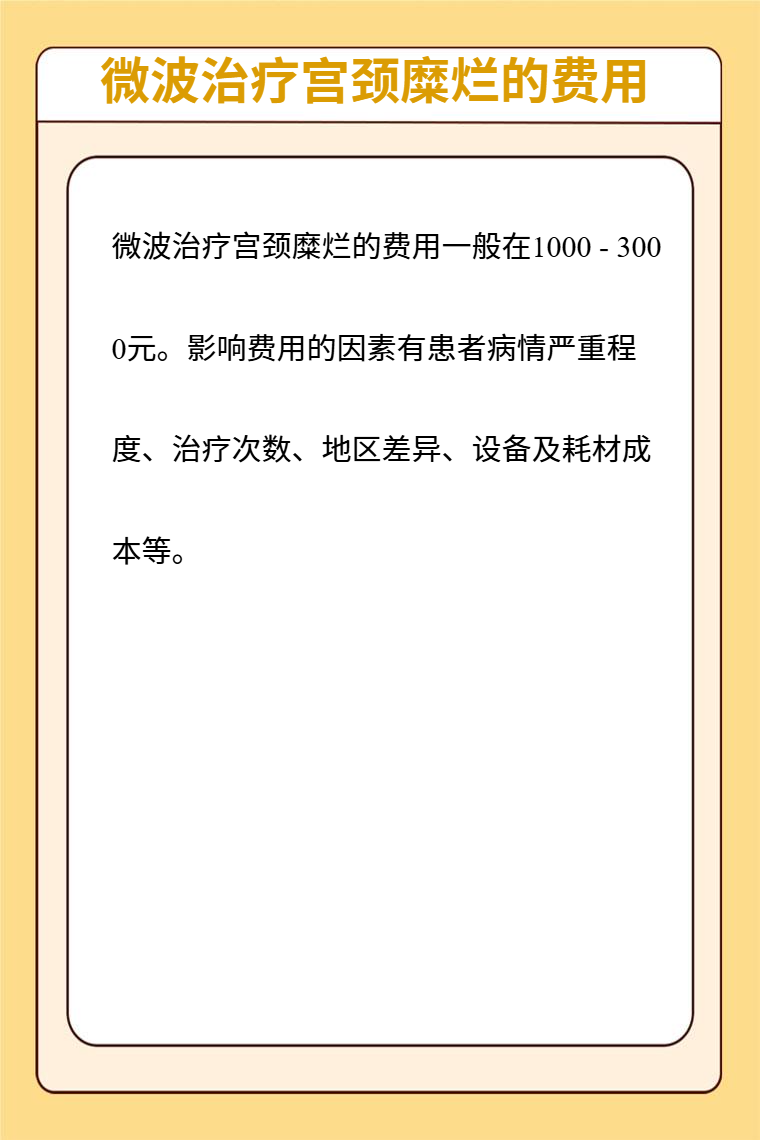 微波治疗宫颈糜烂的费用

微波治疗宫颈糜烂的费用一般在1000 - 3000元。影响费用的因素有患者病情严重程度、治疗次数、地区差异、设备及耗材成本等。